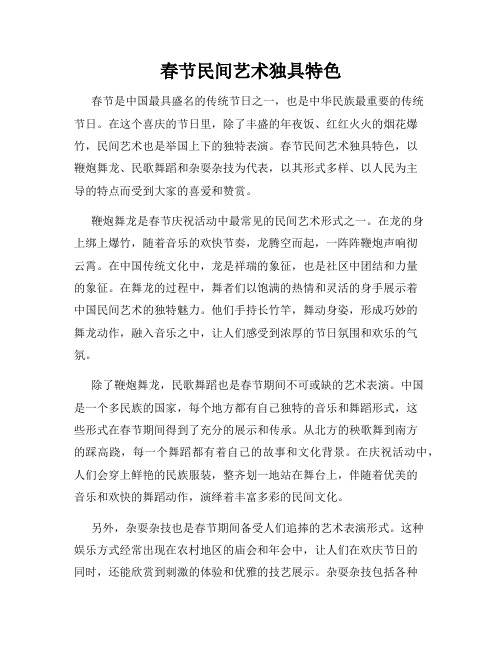 春节民间艺术独具特色

春节是中国最具盛名的传统节日之一，也是中华民族最重要的传统节日。在这个喜庆的节日里，除了丰盛的年夜饭、红红火火的烟花爆竹，民间艺术也是举国上下的独特表演。春节民间艺术独具特色，以鞭炮舞龙、民歌舞蹈和杂耍杂技为代表，以其形式多样、以人民为主导的特点而受到大家的喜爱和赞赏。

鞭炮舞龙是春节庆祝活动中最常见的民间艺术形式之一。在龙的身上绑上爆竹，随着音乐的欢快节奏，龙腾空而起，一阵阵鞭炮声响彻云霄。在中国传统文化中，龙是祥瑞的象征，也是社区中团结和力量的象征。在舞龙的过程中，舞者们以饱满的热情和灵活的身手展示着中国民间艺术的独特魅力。他们手持长竹竿，舞动身姿，形成巧妙的舞龙动作，融入音乐之中，让人们感受到浓厚的节日氛围和欢乐的气氛。

除了鞭炮舞龙，民歌舞蹈也是春节期间不可或缺的艺术表演。中国是一个多民族的国家，每个地方都有自己独特的音乐和舞蹈形式，这些形式在春节期间得到了充分的展示和传承。从北方的秧歌舞到南方的踩高跷，每一个舞蹈都有着自己的故事和文化背景。在庆祝活动中，人们会穿上鲜艳的民族服装，整齐划一地站在舞台上，伴随着优美的音乐和欢快的舞蹈动作，演绎着丰富多彩的民间文化。

另外，杂耍杂技也是春节期间备受人们追捧的艺术表演形式。这种娱乐方式经常出现在农村地区的庙会和年会中，让人们在欢庆节日的同时，还能欣赏到刺激的体验和优雅的技艺展示。杂耍杂技包括各种